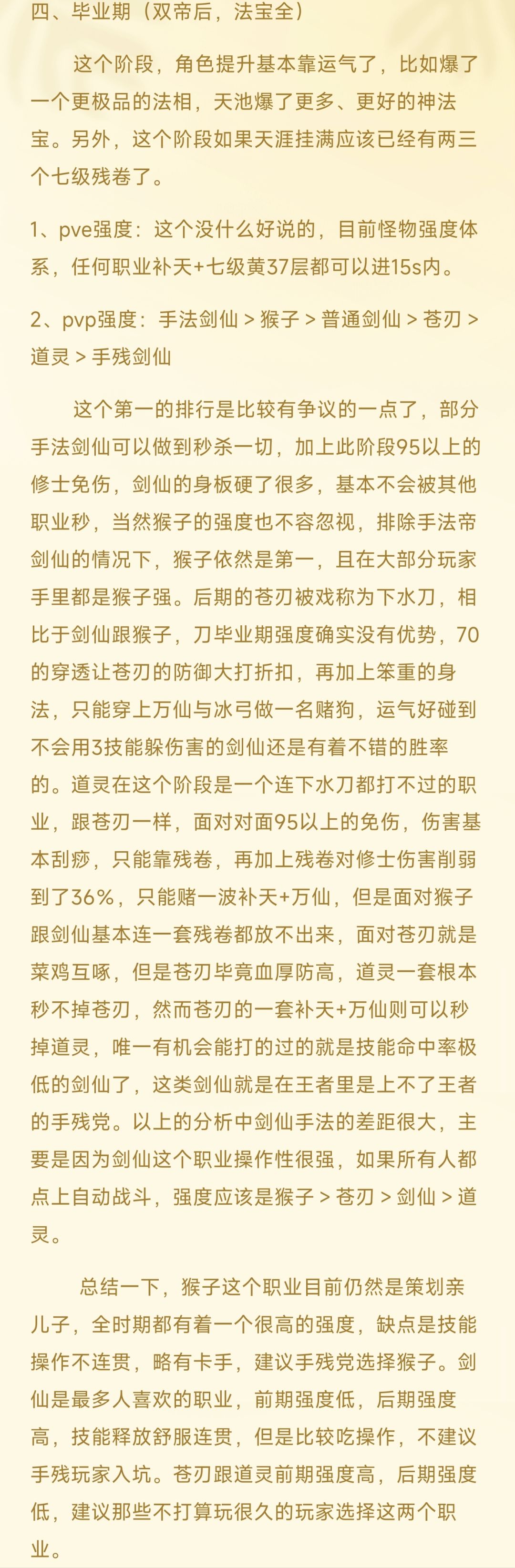 四、毕业期（双帝后，法宝全）

这个阶段，角色提升基本靠运气了，比如爆了一个更极品的法相，天池爆了更多、更好的神法宝。另外，这个阶段如果天涯挂满应该已经有两三个七级残卷了。

1、pve强度：这个没什么好说的，目前怪物强度体系，任何职业补天+七级黄37层都可以进15s内。

2、pvp强度：手法剑仙 > 猴子 > 普通剑仙 > 苍刃 > 道灵 > 手残剑仙

这个第一的排行是比较有争议的一点了，部分手法剑仙可以做到秒杀一切，加上此阶段95以上的修士免伤，剑仙的身板硬了很多，基本不会被其他职业秒，当然猴子的强度也不容忽视，排除手法帝剑仙的情况下，猴子依然是第一，且在大部分玩家手里都是猴子强。后期的苍刃被戏称为下水刀，相比于剑仙跟猴子，刀毕业期强度确实没有优势，70的穿透让苍刃的防御大打折扣，再加上笨重的身法，只能穿上万仙与冰弓做一名赌狗，运气好碰到不会用3技能躲伤害的剑仙还是有着不错的胜率的。道灵在这个阶段是一个连下水刀都打不过的职业，跟苍刃一样，面对对面95以上的免伤，伤害基本刮痧，只能靠残卷，再加上残卷对修士伤害削弱到了36%，只能赌一波补天+万仙，但是面对猴子跟剑仙基本连一套残卷都放不出来，面对苍刃就是菜鸡互啄，但是苍刃毕竟血厚防高，道灵一套根本秒不掉苍刃，然而苍刃的一套补天+万仙则可以秒掉道灵，唯一有机会能打的过的就是技能命中率极低的剑仙了，这类剑仙就是在王者里是上不了王者的手残党。以上的分析中剑仙手法的差距很大，主要是因为剑仙这个职业操作性很强，如果所有人都点上自动战斗，强度应该是猴子 > 苍刃 > 剑仙 > 道灵。

总结一下，猴子这个职业目前仍然是策划亲儿子，全时期都有着一个很高的强度，缺点是技能操作不连贯，略有卡手，建议手残党选择猴子。剑仙是最多人喜欢的职业，前期强度低，后期强度高，技能释放舒服连贯，但是比较吃操作，不建议手残玩家入坑。苍刃跟道灵前期强度高，后期强度低，建议那些不打算玩很久的玩家选择这两个职业。